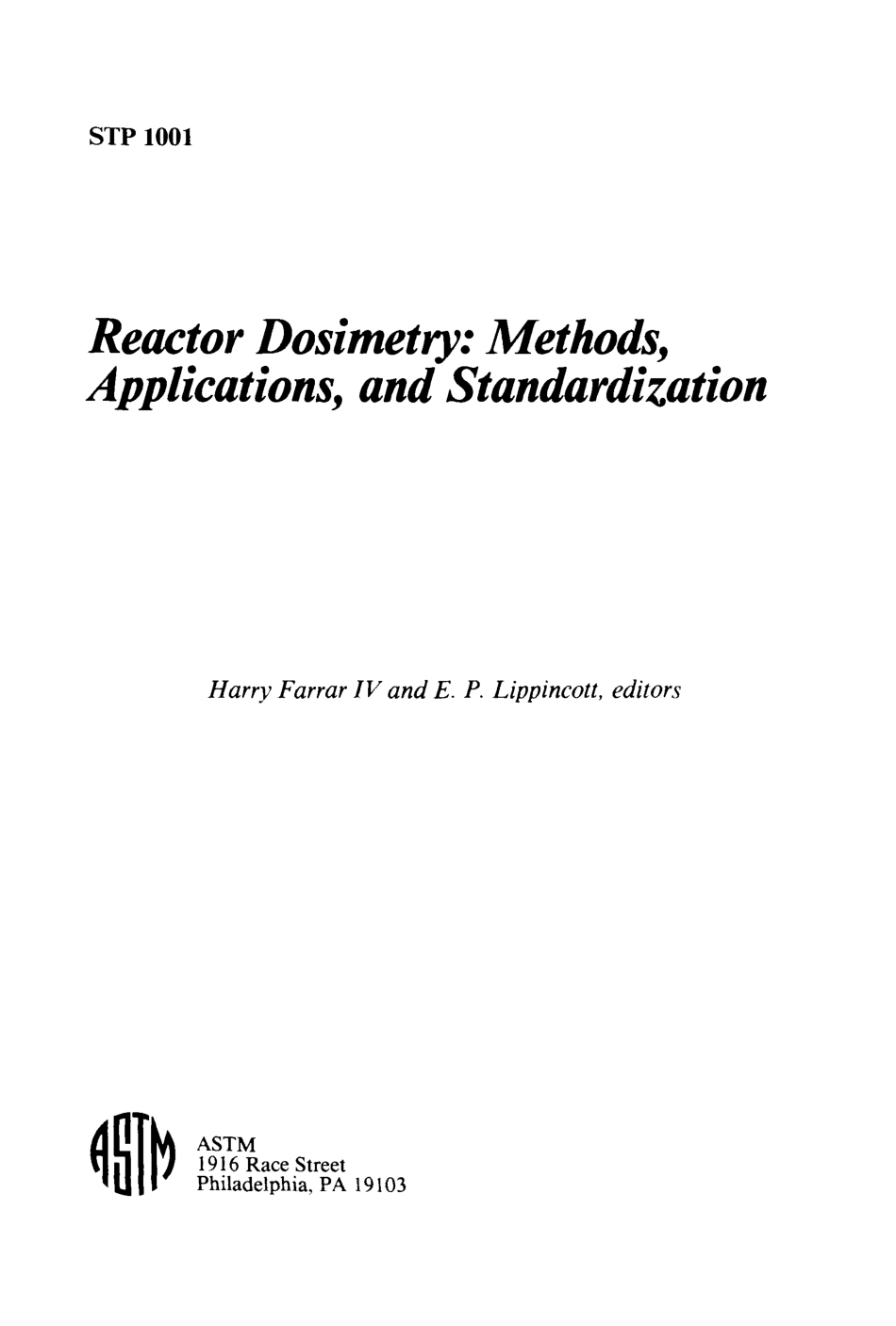 STP 1001

Reactor Dosimetry: Methods, Applications, and Standardization

Harry Farrar IV and E. P. Lippincott, editors

ASTM

ASTM
1916 Race Street
Philadelphia, PA 19103